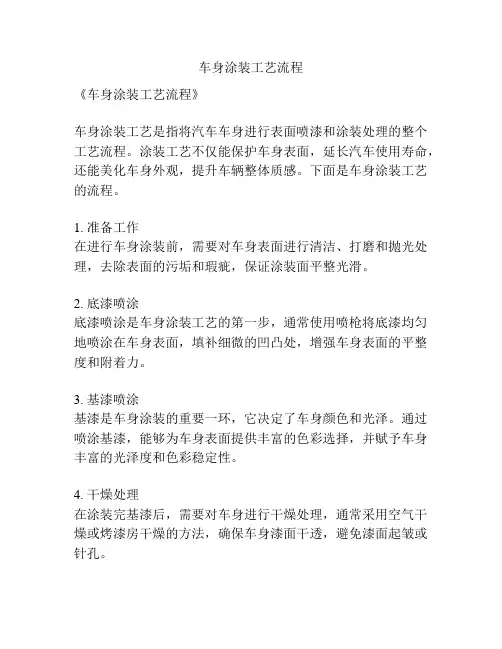 车身涂装工艺流程

《车身涂装工艺流程》

车身涂装工艺是指将汽车车身进行表面喷漆和涂装处理的整个工艺流程。涂装工艺不仅能保护车身表面，延长汽车使用寿命，还能美化车身外观，提升车辆整体质感。下面是车身涂装工艺的流程。

1. 准备工作
在进行车身涂装前，需要对车身表面进行清洁、打磨和抛光处理，去除表面的污垢和瑕疵，保证涂装面平整光滑。

2. 底漆喷涂
底漆喷涂是车身涂装工艺的第一步，通常使用喷枪将底漆均匀地喷涂在车身表面，填补细微的凹凸处，增强车身表面的平整度和附着力。

3. 基漆喷涂
基漆是车身涂装的重要一环，它决定了车身颜色和光泽。通过喷涂基漆，能够为车身表面提供丰富的色彩选择，并赋予车身丰富的光泽度和色彩稳定性。

4. 干燥处理
在涂装完基漆后，需要对车身进行干燥处理，通常采用空气干燥或烤漆房干燥的方法，确保车身漆面干透，避免漆面起皱或针孔。